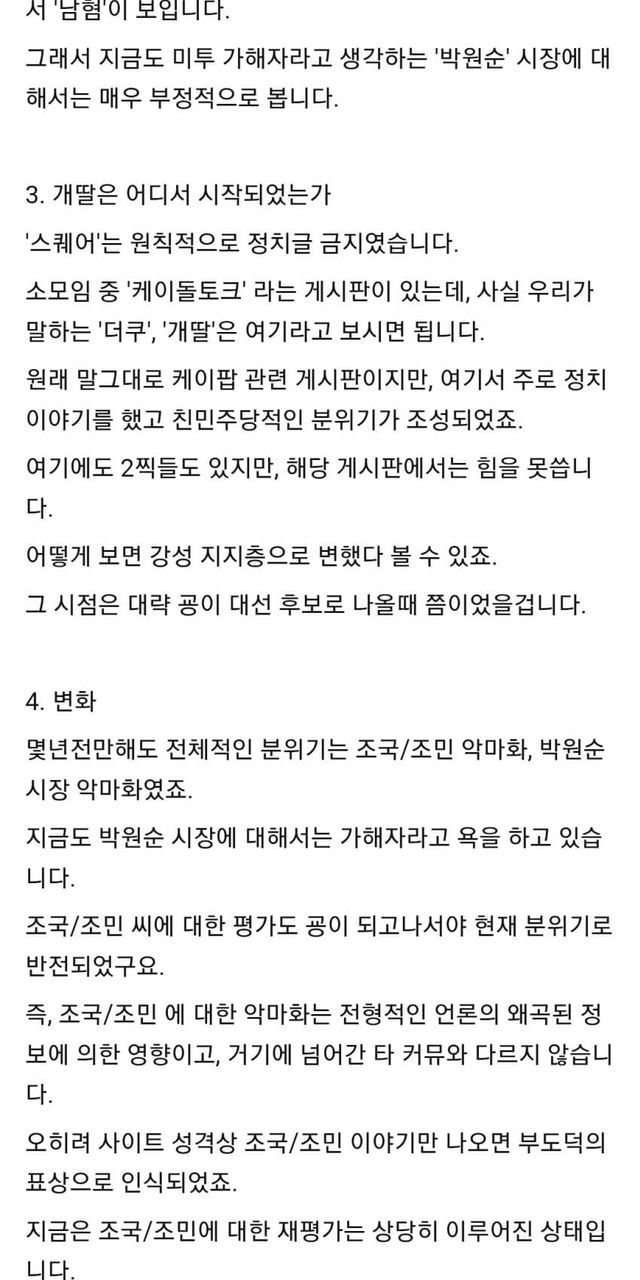 서 '남혐'이 보입니다.

그래서 지금도 미투 가해자라고 생각하는 '박원순' 시장에 대해서는 매우 부정적으로 봅니다.

3. 개딸은 어디서 시작되었는가

'스퀘어'는 원칙적으로 정치글 금지였습니다.

소모임 중 '케이돌토크' 라는 게시판이 있는데, 사실 우리가 말하는 '더쿠', '개딸'은 여기라고 보시면 됩니다.

원래 말그대로 케이팝 관련 게시판이지만, 여기서 주로 정치 이야기를 했고 친민주당적인 분위기가 조성되었죠.

여기에도 2찍들도 있지만, 해당 게시판에서는 힘을 못씁니다.

어떻게 보면 강성 지지층으로 변했다 볼 수 있죠.

그 시점은 대략 공이 대선 후보로 나올때 쯤이었을겁니다.

4. 변화

몇년전만해도 전체적인 분위기는 조국/조민 악마화, 박원순 시장 악마화였죠.

지금도 박원순 시장에 대해서는 가해자라고 욕을 하고 있습니다.

조국/조민 씨에 대한 평가도 공이 되고나서야 현재 분위기로 반전되었구요.

즉, 조국/조민 에 대한 악마화는 전형적인 언론의 왜곡된 정보에 의한 영향이고, 거기에 넘어간 타 커뮤와 다르지 않습니다.

오히려 사이트 성격상 조국/조민 이야기만 나오면 부도덕의 표상으로 인식되었죠.

지금은 조국/조민에 대한 재평가는 상당히 이루어진 상태입니다.